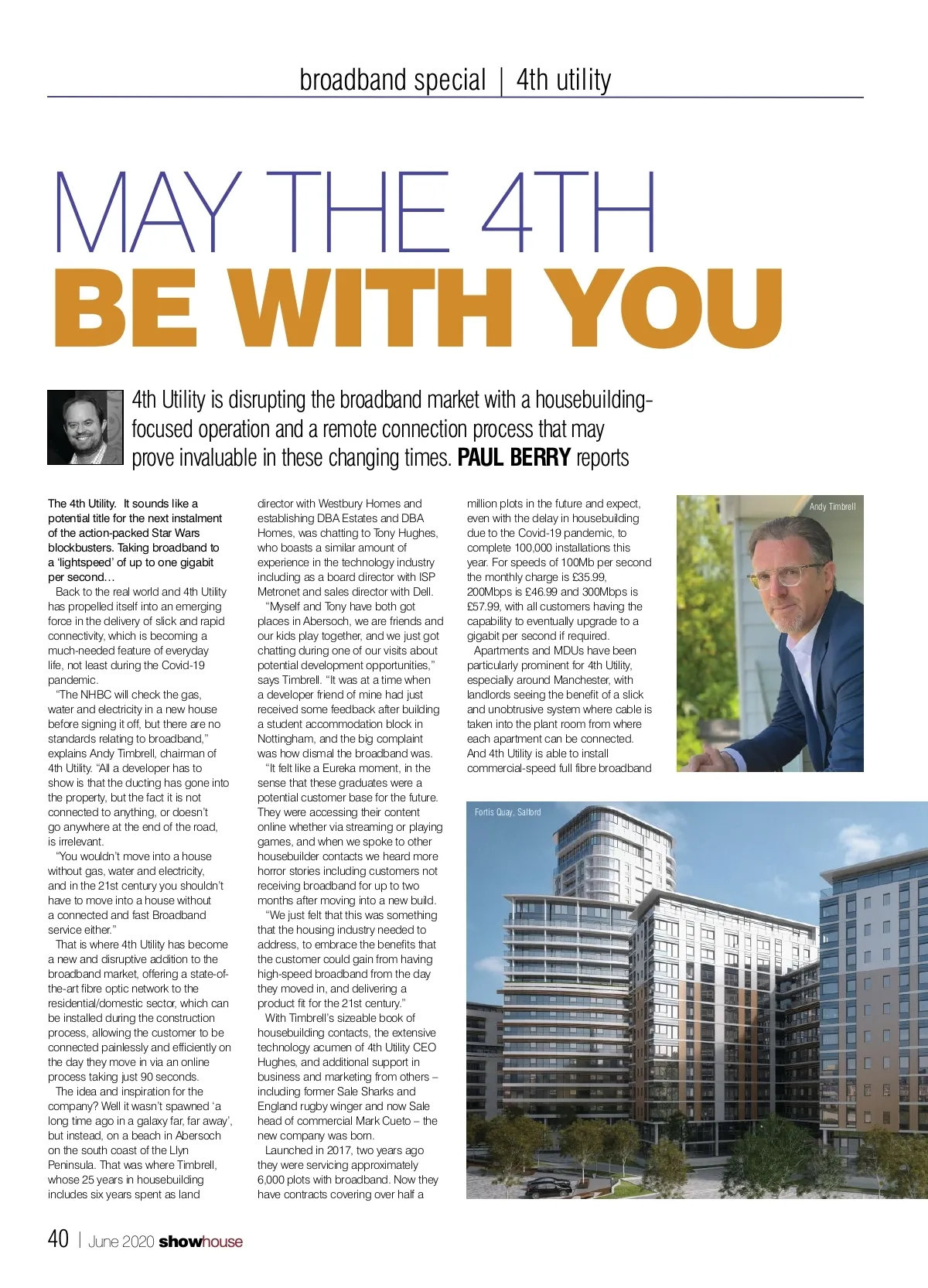 broadband special | 4th utility

MAY THE 4TH
BE WITH YOU

4th Utility is disrupting the broadband market with a housebuilding-focused operation and a remote connection process that may prove invaluable in these changing times. PAUL BERRY reports

The 4th Utility. It sounds like a potential title for the next instalment of the action-packed Star Wars blockbusters. Taking broadband to a 'lightspeed' of up to one gigabit per second…

Back to the real world and 4th Utility has propelled itself into an emerging force in the delivery of slick and rapid connectivity, which is becoming a much-needed feature of everyday life, not least during the Covid-19 pandemic.

"The NHBC will check the gas, water and electricity in a new house before signing it off, but there are no standards relating to broadband," explains Andy Timbrell, chairman of 4th Utility. "All a developer has to show is that the ducting has gone into the property, but the fact it is not connected to anything, or doesn't go anywhere at the end of the road, is irrelevant.

"You wouldn't move into a house without gas, water and electricity, and in the 21st century you shouldn't have to move into a house without a connected and fast Broadband service either."

That is where 4th Utility has become a new and disruptive addition to the broadband market, offering a state-of-the-art fibre optic network to the residential/domestic sector, which can be installed during the construction process, allowing the customer to be connected painlessly and efficiently on the day they move in via an online process taking just 90 seconds.

The idea and inspiration for the company? Well it wasn't spawned 'a long time ago in a galaxy far, far away', but instead, on a beach in Abersoch on the south coast of the Llyn Peninsula. That was where Timbrell, whose 25 years in housebuilding includes six years spent as land director with Westbury Homes and establishing DBA Estates and DBA Homes, was chatting to Tony Hughes, who boasts a similar amount of experience in the technology industry including as a board director with ISP Metronet and sales director with Dell.

"Myself and Tony have both got places in Abersoch, we are friends and our kids play together, and we just got chatting during one of our visits about potential development opportunities," says Timbrell. "It was at a time when a developer friend of mine had just received some feedback after building a student accommodation block in Nottingham, and the big complaint was how dismal the broadband was.

"It felt like a Eureka moment, in the sense that these graduates were a potential customer base for the future. They were accessing their content online whether via streaming or playing games, and when we spoke to other housebuilder contacts we heard more horror stories including customers not receiving broadband for up to two months after moving into a new build.

"We just felt that this was something that the housing industry needed to address, to embrace the benefits that the customer could gain from having high-speed broadband from the day they moved in, and delivering a product fit for the 21st century."

With Timbrell's sizeable book of housebuilding contacts, the extensive technology acumen of 4th Utility CEO Hughes, and additional support in business and marketing from others – including former Sale Sharks and England rugby winger and now Sale head of commercial Mark Cueto – the new company was born.

Launched in 2017, two years ago they were servicing approximately 6,000 plots with broadband. Now they have contracts covering over half a million plots in the future and expect, even with the delay in housebuilding due to the Covid-19 pandemic, to complete 100,000 installations this year. For speeds of 100Mb per second the monthly charge is £35.99, 200Mbps is £46.99 and 300Mbps is £57.99, with all customers having the capability to eventually upgrade to a gigabit per second if required.

Apartments and MDUs have been particularly prominent for 4th Utility, especially around Manchester, with landlords seeing the benefit of a slick and unobtrusive system where cable is taken into the plant room from where each apartment can be connected. And 4th Utility is able to install commercial-speed full fibre broadband

Andy Timbrell

Fortis Quay, Salford

40 | June 2020 showhouse